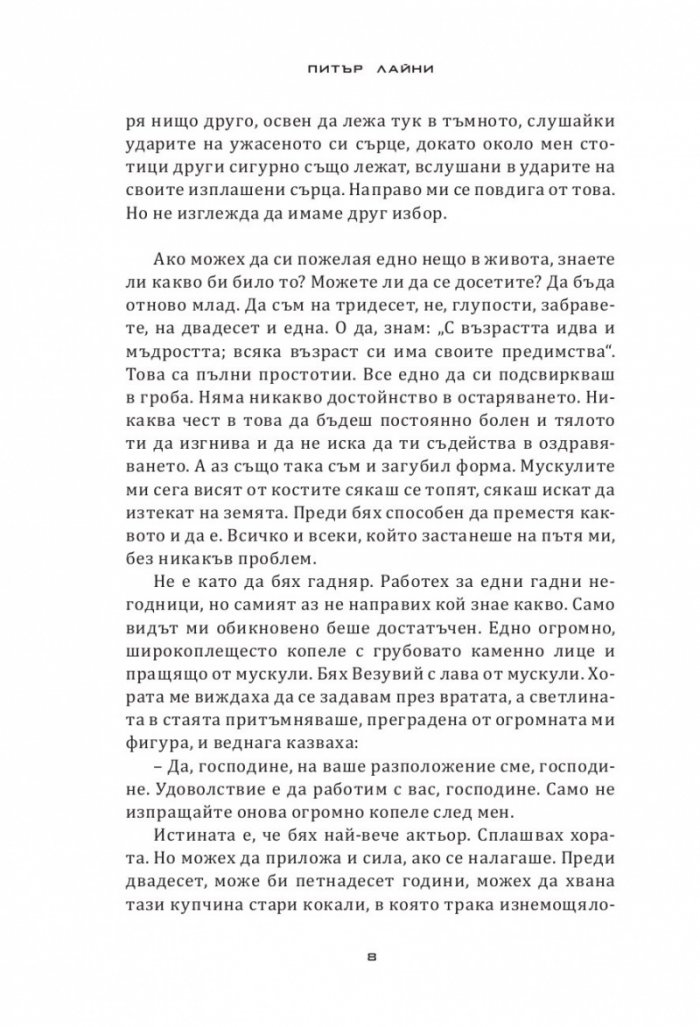 ПИТЪР ЛАЙНИ

ря нищо друго, освен да лежа тук в тъмното, слушайки ударите на ужасеното си сърце, докато около мен стотици други сигурно също лежат, вслушани в ударите на своите изплашени сърца. Направо ми се повдига от това. Но не изглежда да имаме друг избор.

Ако можех да си пожелая едно нещо в живота, знаете ли какво би било то? Можете ли да се досетите? Да бъда отново млад. Да съм на тридесет, не, глупости, забравете, на двадесет и една. О да, знам: „С възрастта идва и мъдростта; всяка възраст си има своите предимства“. Това са пълни простотии. Все едно да си подсвиркваш в гроба. Няма никакво достойнство в остаряването. Никаква чест в това да бъдеш постоянно болен и тялото ти да изгнива и да не иска да ти съдейства в оздравяването. А аз също така съм и загубил форма. Мускулите ми сега висят от костите сякаш се топят, сякаш искат да изтекат на земята. Преди бях способен да преместя каквото и да е. Всичко и всеки, който застанеше на пътя ми, без никакъв проблем.

Не е като да бях гадняр. Работех за едни гадни негодници, но самият аз не направих кой знае какво. Само видът ми обикновено беше достатъчен. Едно огромно, широкоплещесто копеле с грубовато каменно лице и пращящо от мускули. Бях Везувий с лава от мускули. Хората ме виждаха да се задавам през вратата, а светлината в стаята притъмняваше, преградена от огромната ми фигура, и веднага казваха:

– Да, господине, на ваше разположение сме, господине. Удоволствие е да работим с вас, господине. Само не изпращайте онова огромно копеле след мен.

Истината е, че бях най-вече актьор. Сплашвах хората. Но можех да приложа и сила, ако се налагаше. Преди двадесет, може би петнадесет години, можех да хвана тази купчина стари кокали, в която трака изнемощяло-

8